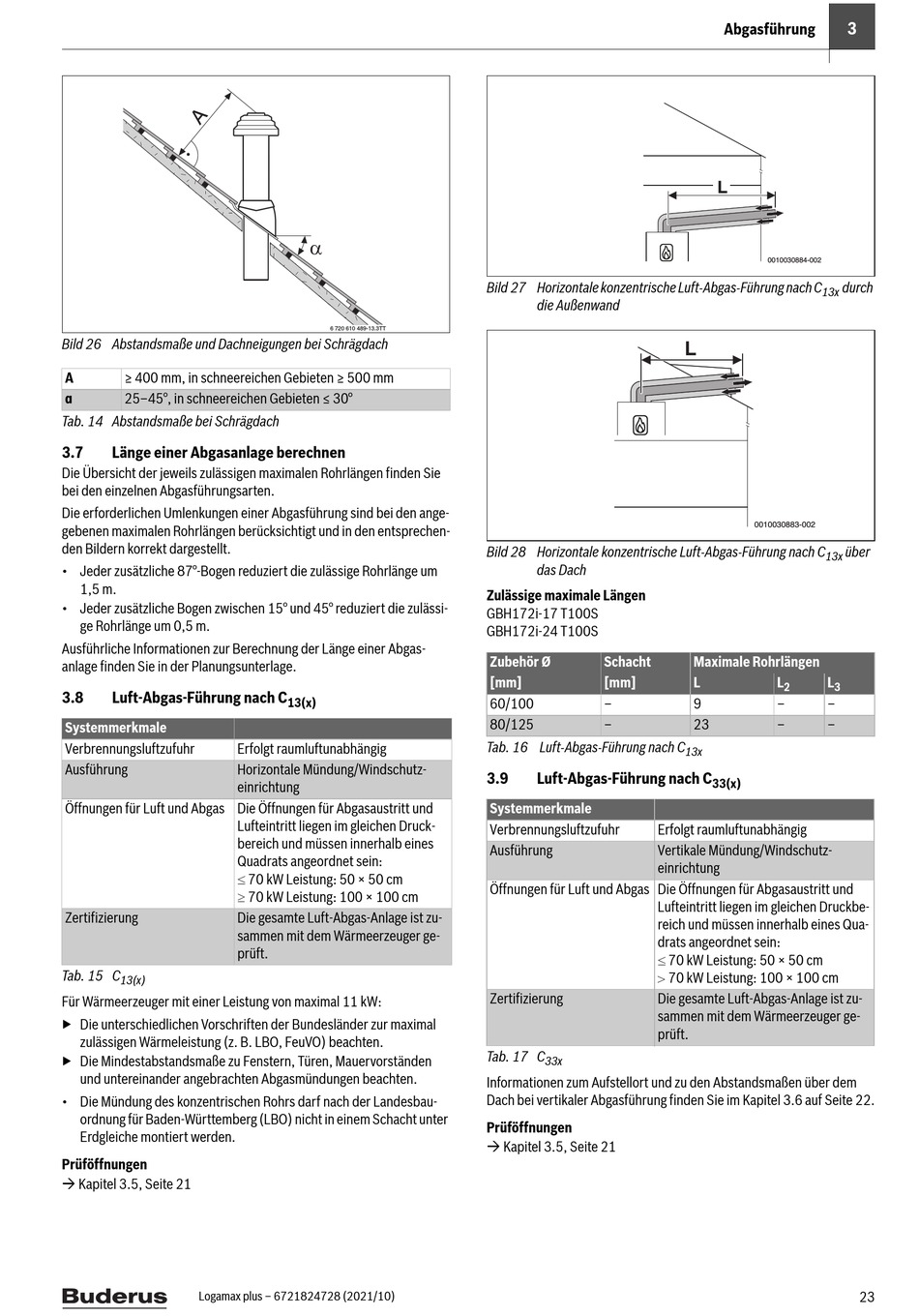 Abgasführung 3

A

α

6 720 610 489-13.3TT

Bild 26 Abstandsmaße und Dachneigungen bei Schrägdach

| A | ≥ 400 mm, in schneereichen Gebieten ≥ 500 mm |
|---|---|
| α | 25–45°, in schneereichen Gebieten ≤ 30° |

Tab. 14 Abstandsmaße bei Schrägdach

3.7 Länge einer Abgasanlage berechnen

Die Übersicht der jeweils zulässigen maximalen Rohrlängen finden Sie bei den einzelnen Abgasführungsarten.

Die erforderlichen Umlenkungen einer Abgasführung sind bei den angegebenen maximalen Rohrlängen berücksichtigt und in den entsprechenden Bildern korrekt dargestellt.

• Jeder zusätzliche 87°-Bogen reduziert die zulässige Rohrlänge um 1,5 m.
• Jeder zusätzliche Bogen zwischen 15° und 45° reduziert die zulässige Rohrlänge um 0,5 m.

Ausführliche Informationen zur Berechnung der Länge einer Abgasanlage finden Sie in der Planungsunterlage.

3.8 Luft-Abgas-Führung nach $C_{13(x)}$

| Systemmerkmale | |
|---|---|
| Verbrennungsluftzufuhr | Erfolgt raumluftunabhängig |
| Ausführung | Horizontale Mündung/Windschutzeinrichtung |
| Öffnungen für Luft und Abgas | Die Öffnungen für Abgasaustritt und Lufteintritt liegen im gleichen Druckbereich und müssen innerhalb eines Quadrats angeordnet sein: ≤ 70 kW Leistung: 50 × 50 cm ≥ 70 kW Leistung: 100 × 100 cm |
| Zertifizierung | Die gesamte Luft-Abgas-Anlage ist zusammen mit dem Wärmeerzeuger geprüft. |

Tab. 15 $C_{13(x)}$

Für Wärmeerzeuger mit einer Leistung von maximal 11 kW:

▶ Die unterschiedlichen Vorschriften der Bundesländer zur maximal zulässigen Wärmeleistung (z. B. LBO, FeuVO) beachten.
▶ Die Mindestabstandsmaße zu Fenstern, Türen, Mauervorständen und untereinander angebrachten Abgasmündungen beachten.
• Die Mündung des konzentrischen Rohrs darf nach der Landesbauordnung für Baden-Württemberg (LBO) nicht in einem Schacht unter Erdgleiche montiert werden.

Prüföffnungen
→ Kapitel 3.5, Seite 21

L

0010030884-002

Bild 27 Horizontale konzentrische Luft-Abgas-Führung nach $C_{13x}$ durch die Außenwand

L

0010030883-002

Bild 28 Horizontale konzentrische Luft-Abgas-Führung nach $C_{13x}$ über das Dach

Zulässige maximale Längen
GBH172i-17 T100S
GBH172i-24 T100S

| Zubehör Ø [mm] | Schacht [mm] | Maximale Rohrlängen L | $L_2$ | $L_3$ |
|---|---|---|---|---|
| 60/100 | – | 9 | – | – |
| 80/125 | – | 23 | – | – |

Tab. 16 Luft-Abgas-Führung nach $C_{13x}$

3.9 Luft-Abgas-Führung nach $C_{33(x)}$

| Systemmerkmale | |
|---|---|
| Verbrennungsluftzufuhr | Erfolgt raumluftunabhängig |
| Ausführung | Vertikale Mündung/Windschutzeinrichtung |
| Öffnungen für Luft und Abgas | Die Öffnungen für Abgasaustritt und Lufteintritt liegen im gleichen Druckbereich und müssen innerhalb eines Quadrats angeordnet sein: ≤ 70 kW Leistung: 50 × 50 cm > 70 kW Leistung: 100 × 100 cm |
| Zertifizierung | Die gesamte Luft-Abgas-Anlage ist zusammen mit dem Wärmeerzeuger geprüft. |

Tab. 17 $C_{33x}$

Informationen zum Aufstellort und zu den Abstandsmaßen über dem Dach bei vertikaler Abgasführung finden Sie im Kapitel 3.6 auf Seite 22.

Prüföffnungen
→ Kapitel 3.5, Seite 21

Buderus Logamax plus – 6721824728 (2021/10) 23